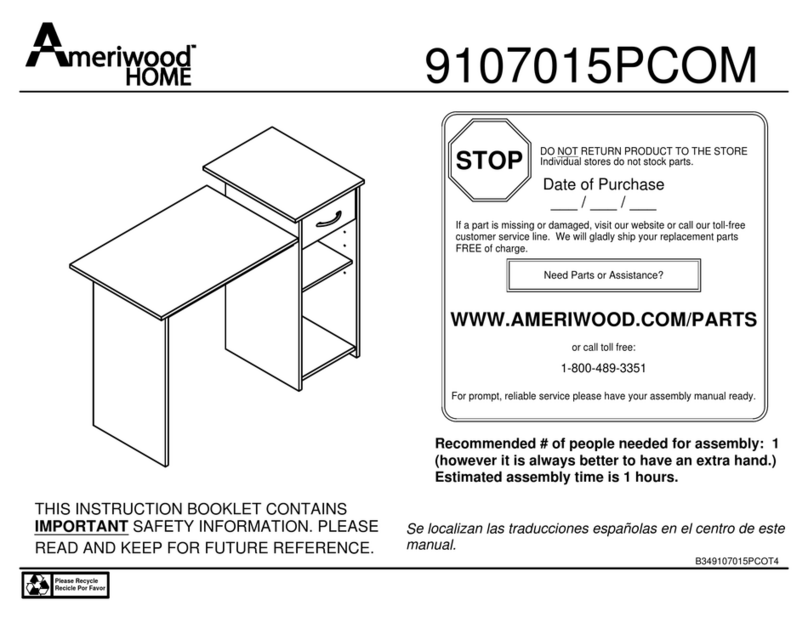 Ameriwood™ HOME

9107015PCOM

STOP

DO NOT RETURN PRODUCT TO THE STORE
Individual stores do not stock parts.

Date of Purchase
___ / ___ / ___

If a part is missing or damaged, visit our website or call our toll-free customer service line. We will gladly ship your replacement parts FREE of charge.

Need Parts or Assistance?

WWW.AMERIWOOD.COM/PARTS

or call toll free:

1-800-489-3351

For prompt, reliable service please have your assembly manual ready.

Recommended # of people needed for assembly: 1 (however it is always better to have an extra hand.) Estimated assembly time is 1 hours.

THIS INSTRUCTION BOOKLET CONTAINS IMPORTANT SAFETY INFORMATION. PLEASE READ AND KEEP FOR FUTURE REFERENCE.

Se localizan las traducciones españolas en el centro de este manual.

B349107015PCOT4

Please Recycle
Recicle Por Favor